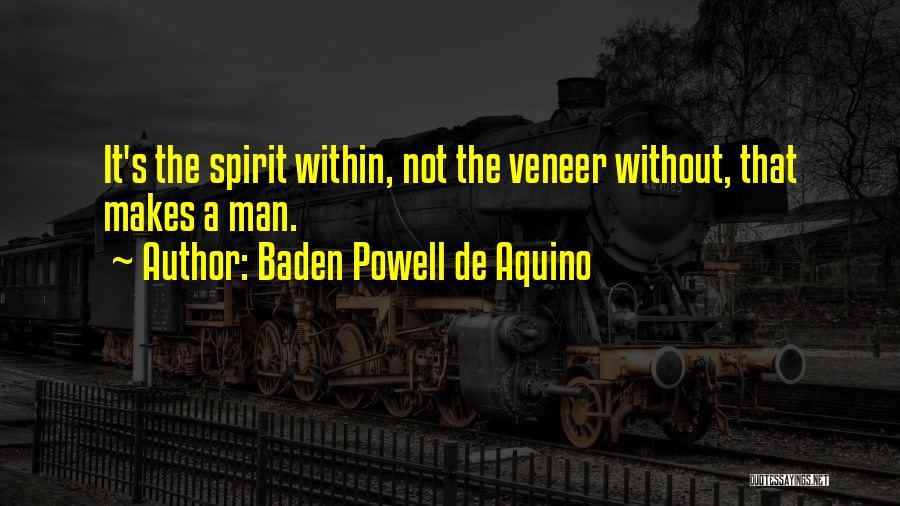 It's the spirit within, not the veneer without, that makes a man.

~ Author: Baden Powell de Aquino

QUOTESSAYINGS.NET